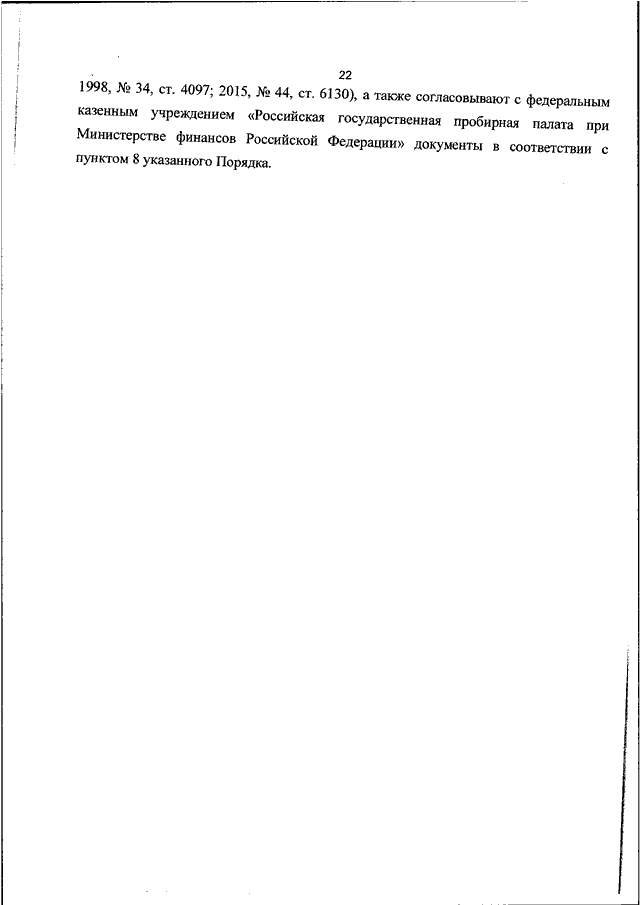 22

1998, № 34, ст. 4097; 2015, № 44, ст. 6130), а также согласовывают с федеральным казенным учреждением «Российская государственная пробирная палата при Министерстве финансов Российской Федерации» документы в соответствии с пунктом 8 указанного Порядка.